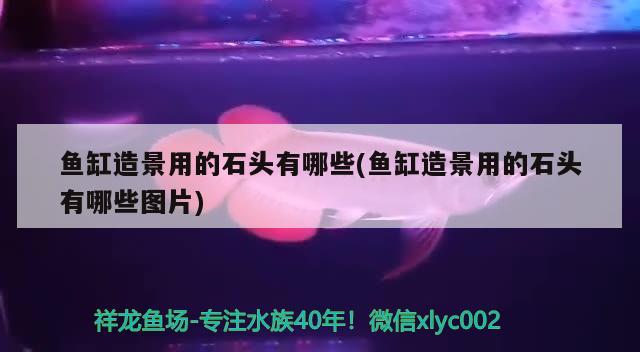 鱼缸造景用的石头有哪些(鱼缸造景用的石头有哪些图片)

祥龙鱼场-专注水族40年！微信xlyc002